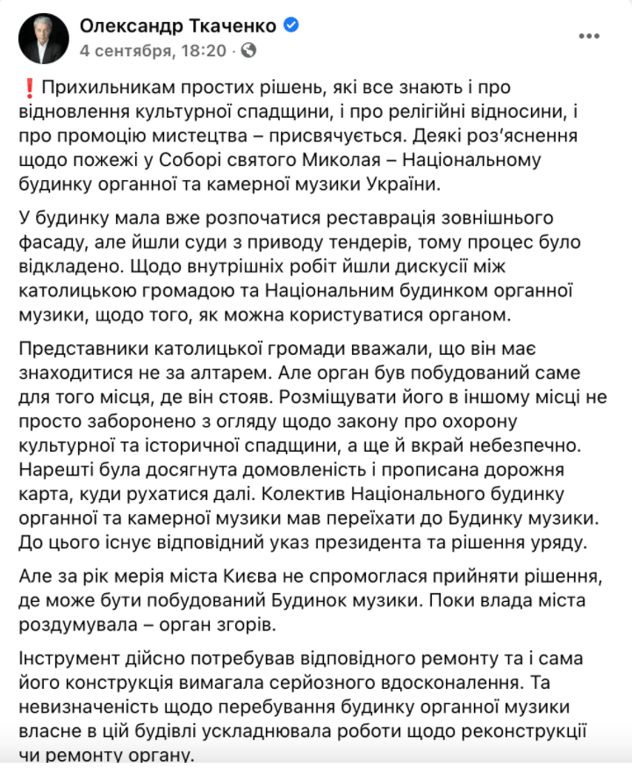 Олександр Ткаченко
4 сентября, 18:20 ·

❗Прихильникам простих рішень, які все знають і про відновлення культурної спадщини, і про релігійні відносини, і про промоцію мистецтва – присвячується. Деякі роз'яснення щодо пожежі у Соборі святого Миколая – Національному будинку органної та камерної музики України.

У будинку мала вже розпочатися реставрація зовнішнього фасаду, але йшли суди з приводу тендерів, тому процес було відкладено. Щодо внутрішніх робіт йшли дискусії між католицькою громадою та Національним будинком органної музики, щодо того, як можна користуватися органом.

Представники католицької громади вважали, що він має знаходитися не за алтарем. Але орган був побудований саме для того місця, де він стояв. Розміщувати його в іншому місці не просто заборонено з огляду щодо закону про охорону культурної та історичної спадщини, а ще й вкрай небезпечно. Нарешті була досягнута домовленість і прописана дорожня карта, куди рухатися далі. Колектив Національного будинку органної та камерної музики мав переїхати до Будинку музики. До цього існує відповідний указ президента та рішення уряду.

Але за рік мерія міста Києва не спромоглася прийняти рішення, де може бути побудований Будинок музики. Поки влада міста роздумувала – орган згорів.

Інструмент дійсно потребував відповідного ремонту та і сама його конструкція вимагала серйозного вдосконалення. Та невизначеність щодо перебування будинку органної музики власне в цій будівлі ускладнювала роботи щодо реконструкції чи ремонту органу.